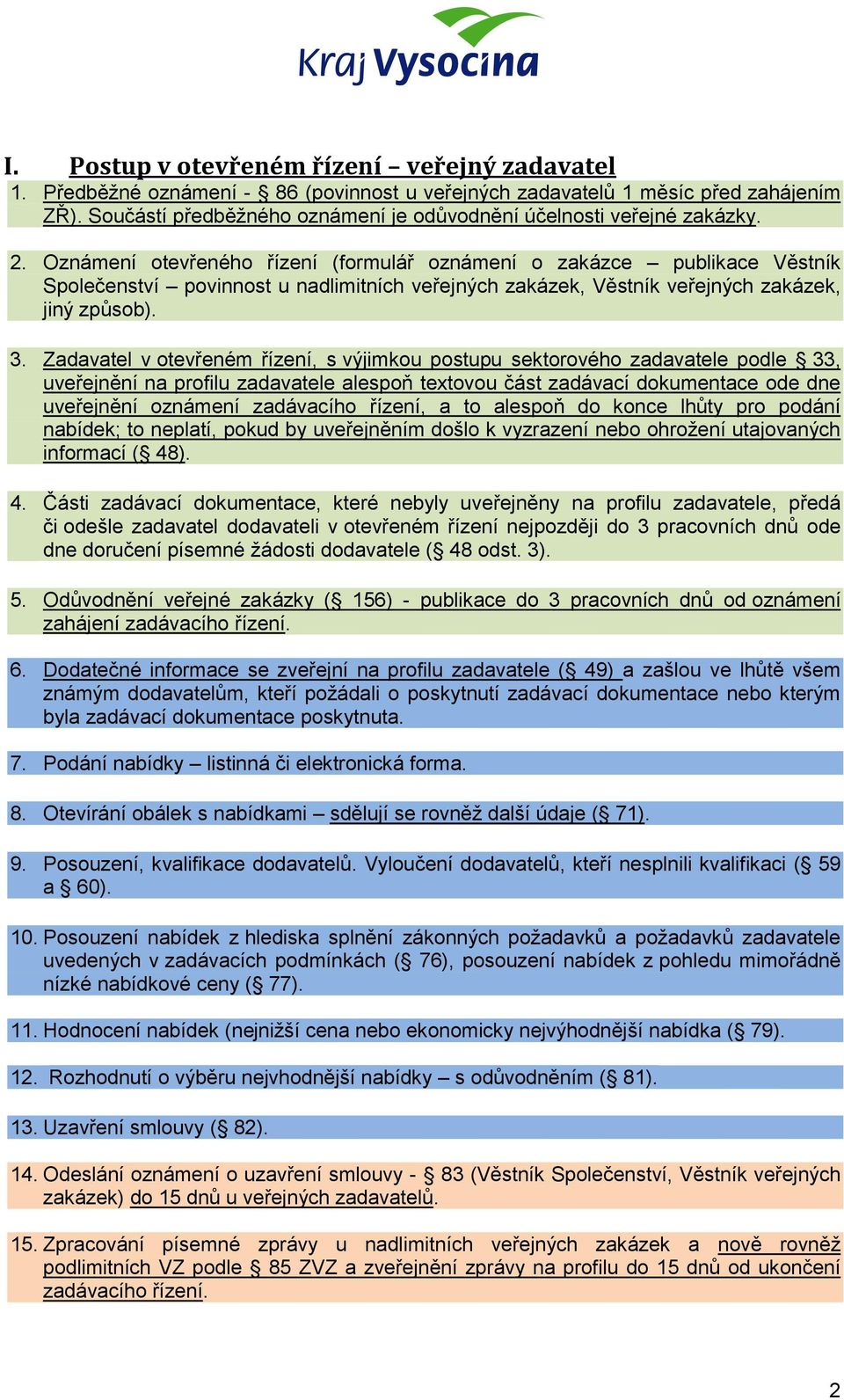 Kraj Vysočina

I. Postup v otevřeném řízení – veřejný zadavatel

1. Předběžné oznámení - § 86 (povinnost u veřejných zadavatelů 1 měsíc před zahájením ZŘ). Součástí předběžného oznámení je odůvodnění účelnosti veřejné zakázky.

2. Oznámení otevřeného řízení (formulář oznámení o zakázce – publikace Věstník Společenství – povinnost u nadlimitních veřejných zakázek, Věstník veřejných zakázek, jiný způsob).

3. Zadavatel v otevřeném řízení, s výjimkou postupu sektorového zadavatele podle § 33, uveřejnění na profilu zadavatele alespoň textovou část zadávací dokumentace ode dne uveřejnění oznámení zadávacího řízení, a to alespoň do konce lhůty pro podání nabídek; to neplatí, pokud by uveřejněním došlo k vyzrazení nebo ohrožení utajovaných informací (§ 48).

4. Části zadávací dokumentace, které nebyly uveřejněny na profilu zadavatele, předá či odešle zadavatel dodavateli v otevřeném řízení nejpozději do 3 pracovních dnů ode dne doručení písemné žádosti dodavatele (§ 48 odst. 3).

5. Odůvodnění veřejné zakázky (§ 156) - publikace do 3 pracovních dnů od oznámení zahájení zadávacího řízení.

6. Dodatečné informace se zveřejní na profilu zadavatele (§ 49) a zašlou ve lhůtě všem známým dodavatelům, kteří požádali o poskytnutí zadávací dokumentace nebo kterým byla zadávací dokumentace poskytnuta.

7. Podání nabídky – listinná či elektronická forma.

8. Otevírání obálek s nabídkami – sdělují se rovněž další údaje (§ 71).

9. Posouzení, kvalifikace dodavatelů. Vyloučení dodavatelů, kteří nesplnili kvalifikaci (§ 59 a § 60).

10. Posouzení nabídek z hlediska splnění zákonných požadavků a požadavků zadavatele uvedených v zadávacích podmínkách (§ 76), posouzení nabídek z pohledu mimořádně nízké nabídkové ceny (§ 77).

11. Hodnocení nabídek (nejnižší cena nebo ekonomicky nejvýhodnější nabídka (§ 79).

12. Rozhodnutí o výběru nejvhodnější nabídky – s odůvodněním (§ 81).

13. Uzavření smlouvy (§ 82).

14. Odeslání oznámení o uzavření smlouvy - § 83 (Věstník Společenství, Věstník veřejných zakázek) do 15 dnů u veřejných zadavatelů.

15. Zpracování písemné zprávy u nadlimitních veřejných zakázek a nově rovněž podlimitních VZ podle § 85 ZVZ a zveřejnění zprávy na profilu do 15 dnů od ukončení zadávacího řízení.

2